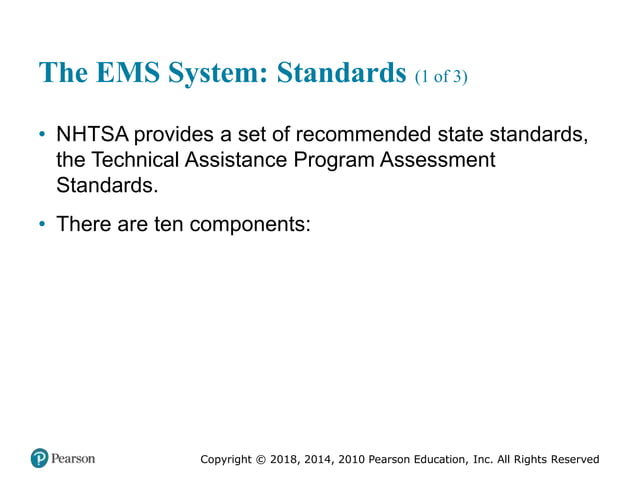 The EMS System: Standards (1 of 3)

• NHTSA provides a set of recommended state standards, the Technical Assistance Program Assessment Standards.

• There are ten components:

Pearson

Copyright © 2018, 2014, 2010 Pearson Education, Inc. All Rights Reserved